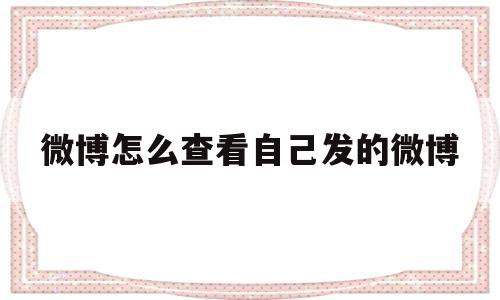 微博怎么查看自己发的微博